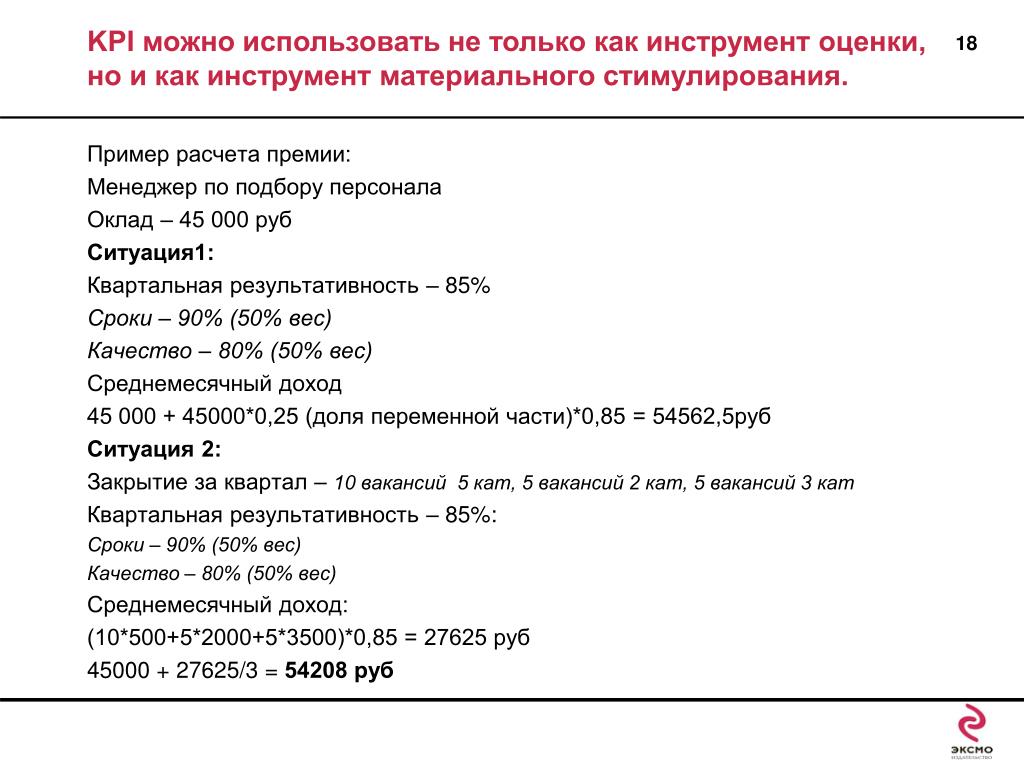 KPI можно использовать не только как инструмент оценки, но и как инструмент материального стимулирования.

18

Пример расчета премии:
Менеджер по подбору персонала
Оклад – 45 000 руб
Ситуация1:
Квартальная результативность – 85%
Сроки – 90% (50% вес)
Качество – 80% (50% вес)
Среднемесячный доход
45 000 + 45000*0,25 (доля переменной части)*0,85 = 54562,5руб
Ситуация 2:
Закрытие за квартал – 10 вакансий 5 кат, 5 вакансий 2 кат, 5 вакансий 3 кат
Квартальная результативность – 85%:
Сроки – 90% (50% вес)
Качество – 80% (50% вес)
Среднемесячный доход:
(10*500+5*2000+5*3500)*0,85 = 27625 руб
45000 + 27625/3 = 54208 руб

ЭКСМО
ИЗДАТЕЛЬСТВО